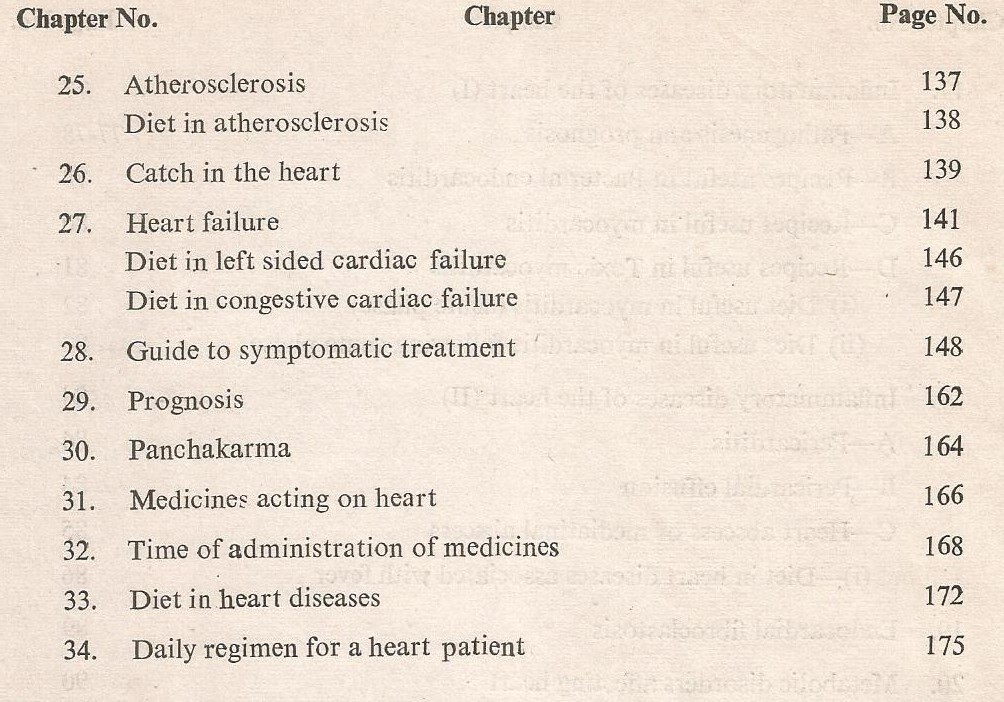 | Chapter No. | Chapter | Page No. |
|---|---|---|
| 25. | Atherosclerosis | 137 |
| | Diet in atherosclerosis | 138 |
| 26. | Catch in the heart | 139 |
| 27. | Heart failure | 141 |
| | Diet in left sided cardiac failure | 146 |
| | Diet in congestive cardiac failure | 147 |
| 28. | Guide to symptomatic treatment | 148 |
| 29. | Prognosis | 162 |
| 30. | Panchakarma | 164 |
| 31. | Medicines acting on heart | 166 |
| 32. | Time of administration of medicines | 168 |
| 33. | Diet in heart diseases | 172 |
| 34. | Daily regimen for a heart patient | 175 |